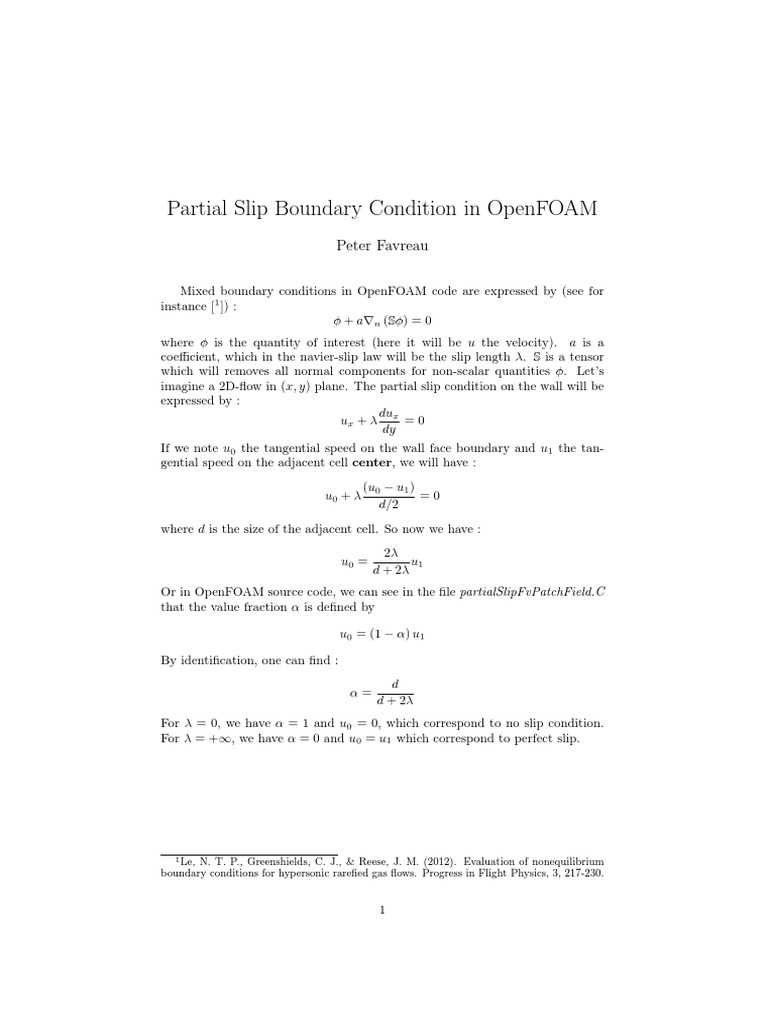 Partial Slip Boundary Condition in OpenFOAM

Peter Favreau

Mixed boundary conditions in OpenFOAM code are expressed by (see for instance [$^{1}$]) :

$\phi + a\nabla_n (\mathbb{S}\phi) = 0$

where $\phi$ is the quantity of interest (here it will be $u$ the velocity). $a$ is a coefficient, which in the navier-slip law will be the slip length $\lambda$. $\mathbb{S}$ is a tensor which will removes all normal components for non-scalar quantities $\phi$. Let's imagine a 2D-flow in $(x, y)$ plane. The partial slip condition on the wall will be expressed by :

$u_x + \lambda \frac{du_x}{dy} = 0$

If we note $u_0$ the tangential speed on the wall face boundary and $u_1$ the tangential speed on the adjacent cell center, we will have :

$u_0 + \lambda \frac{(u_0 - u_1)}{d/2} = 0$

where $d$ is the size of the adjacent cell. So now we have :

$u_0 = \frac{2\lambda}{d + 2\lambda} u_1$

Or in OpenFOAM source code, we can see in the file partialSlipFvPatchField.C that the value fraction $\alpha$ is defined by

$u_0 = (1 - \alpha) u_1$

By identification, one can find :

$\alpha = \frac{d}{d + 2\lambda}$

For $\lambda = 0$, we have $\alpha = 1$ and $u_0 = 0$, which correspond to no slip condition. For $\lambda = +\infty$, we have $\alpha = 0$ and $u_0 = u_1$ which correspond to perfect slip.

$^{1}$Le, N. T. P., Greenshields, C. J., & Reese, J. M. (2012). Evaluation of nonequilibrium boundary conditions for hypersonic rarefied gas flows. Progress in Flight Physics, 3, 217-230.

1